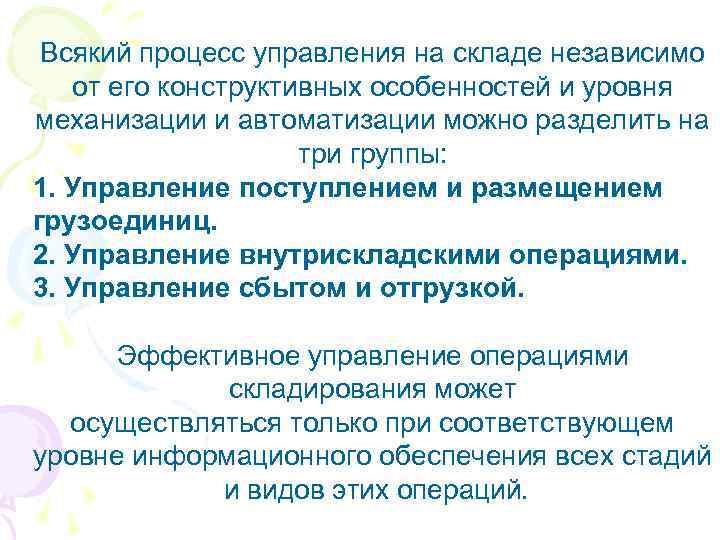 Всякий процесс управления на складе независимо от его конструктивных особенностей и уровня механизации и автоматизации можно разделить на три группы:
1. Управление поступлением и размещением грузоединиц.
2. Управление внутрискладскими операциями.
3. Управление сбытом и отгрузкой.

Эффективное управление операциями складирования может осуществляться только при соответствующем уровне информационного обеспечения всех стадий и видов этих операций.